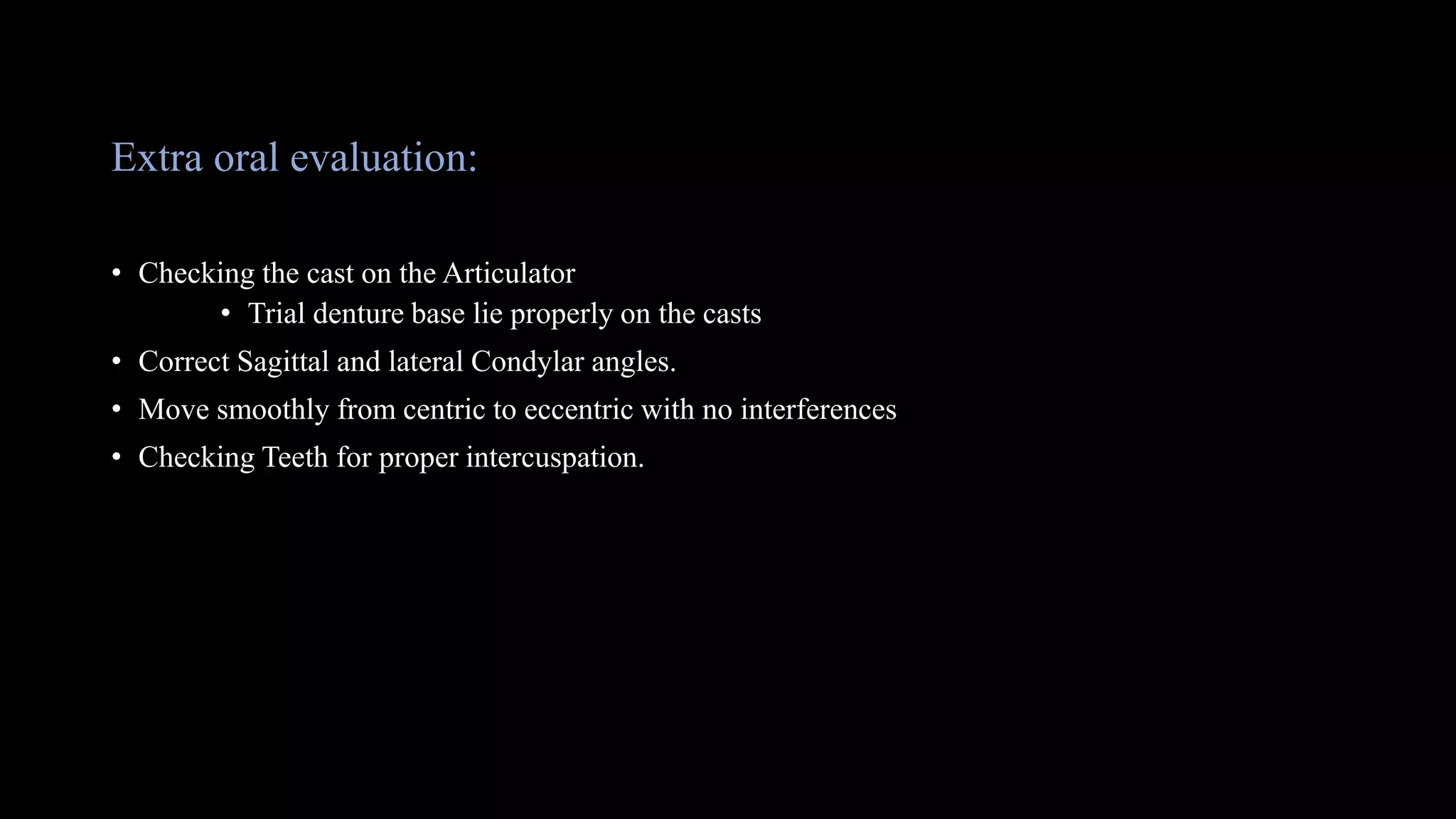 Extra oral evaluation:

• Checking the cast on the Articulator
  • Trial denture base lie properly on the casts
• Correct Sagittal and lateral Condylar angles.
• Move smoothly from centric to eccentric with no interferences
• Checking Teeth for proper intercuspation.